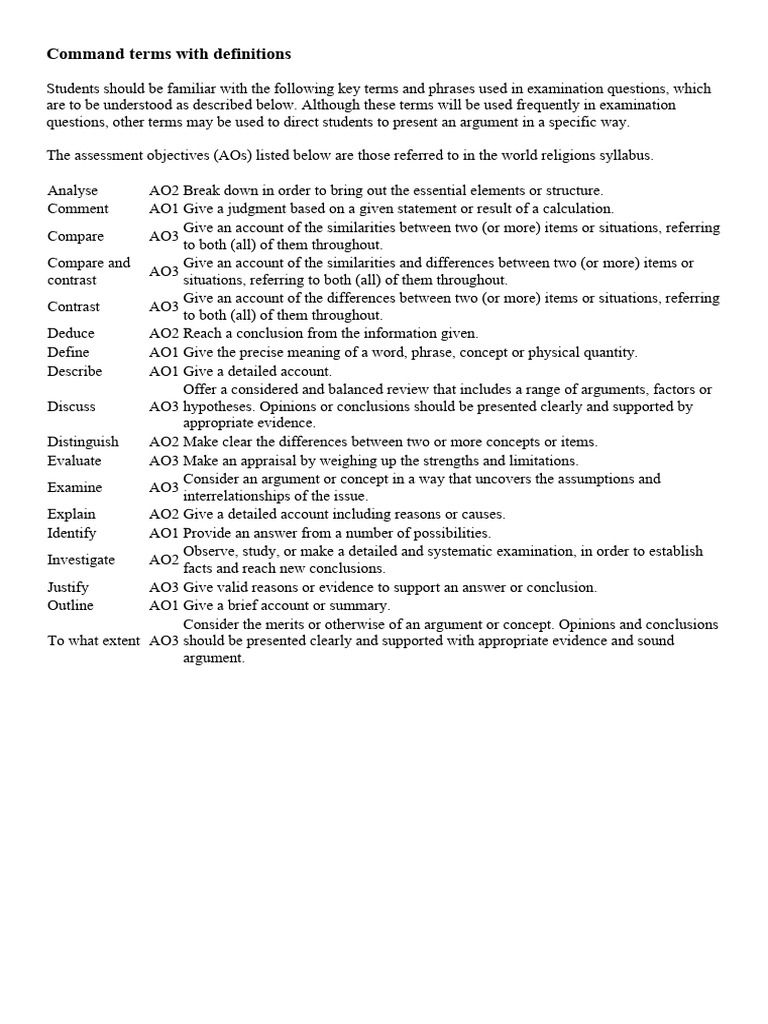 Command terms with definitions

Students should be familiar with the following key terms and phrases used in examination questions, which are to be understood as described below. Although these terms will be used frequently in examination questions, other terms may be used to direct students to present an argument in a specific way.

The assessment objectives (AOs) listed below are those referred to in the world religions syllabus.

| | | |
|---|---|---|
| Analyse | AO2 | Break down in order to bring out the essential elements or structure. |
| Comment | AO1 | Give a judgment based on a given statement or result of a calculation. |
| Compare | AO3 | Give an account of the similarities between two (or more) items or situations, referring to both (all) of them throughout. |
| Compare and contrast | AO3 | Give an account of the similarities and differences between two (or more) items or situations, referring to both (all) of them throughout. |
| Contrast | AO3 | Give an account of the differences between two (or more) items or situations, referring to both (all) of them throughout. |
| Deduce | AO2 | Reach a conclusion from the information given. |
| Define | AO1 | Give the precise meaning of a word, phrase, concept or physical quantity. |
| Describe | AO1 | Give a detailed account. |
| Discuss | AO3 | Offer a considered and balanced review that includes a range of arguments, factors or hypotheses. Opinions or conclusions should be presented clearly and supported by appropriate evidence. |
| Distinguish | AO2 | Make clear the differences between two or more concepts or items. |
| Evaluate | AO3 | Make an appraisal by weighing up the strengths and limitations. |
| Examine | AO3 | Consider an argument or concept in a way that uncovers the assumptions and interrelationships of the issue. |
| Explain | AO2 | Give a detailed account including reasons or causes. |
| Identify | AO1 | Provide an answer from a number of possibilities. |
| Investigate | AO2 | Observe, study, or make a detailed and systematic examination, in order to establish facts and reach new conclusions. |
| Justify | AO3 | Give valid reasons or evidence to support an answer or conclusion. |
| Outline | AO1 | Give a brief account or summary. |
| To what extent | AO3 | Consider the merits or otherwise of an argument or concept. Opinions and conclusions should be presented clearly and supported with appropriate evidence and sound argument. |